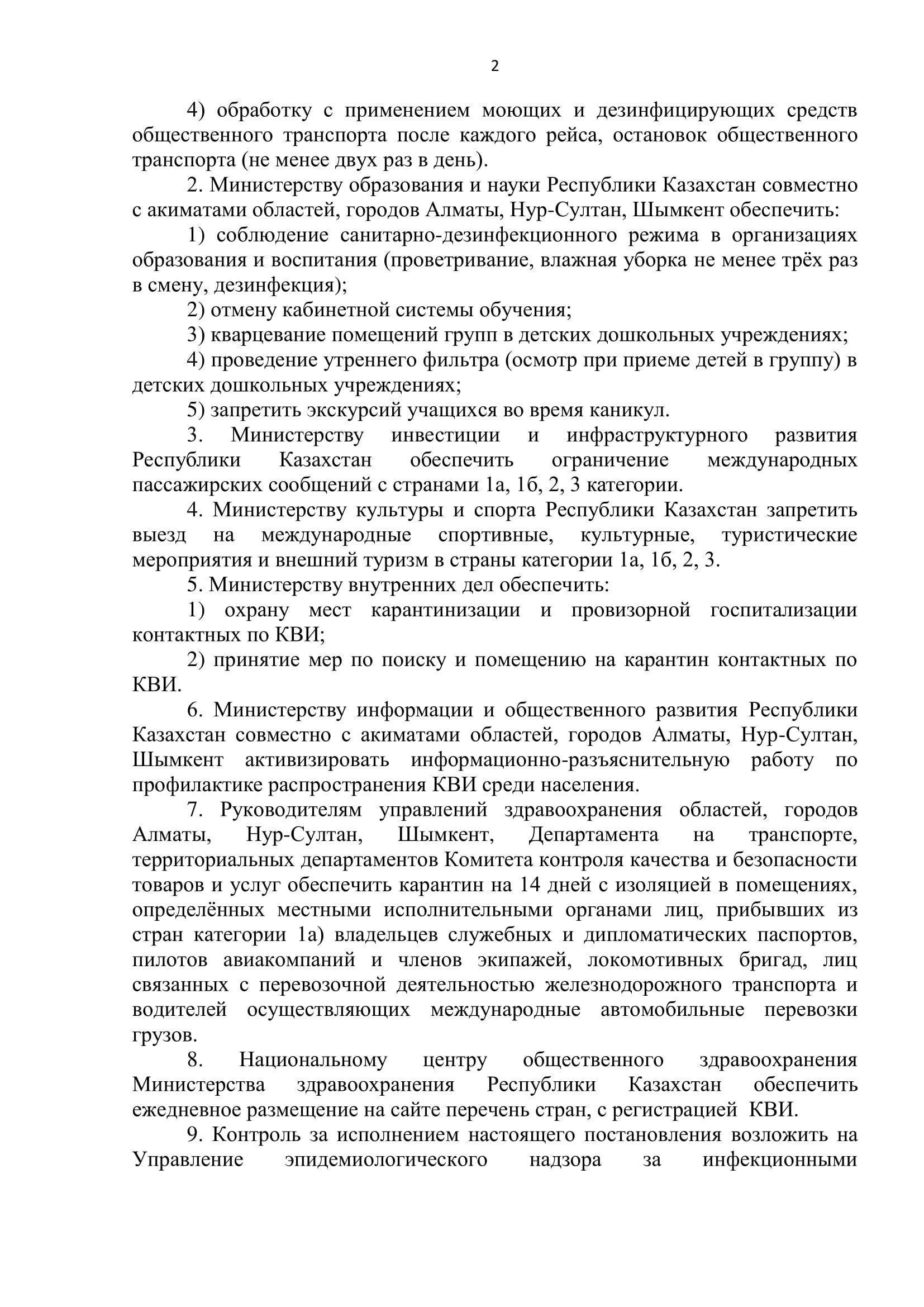 2

4) обработку с применением моющих и дезинфицирующих средств общественного транспорта после каждого рейса, остановок общественного транспорта (не менее двух раз в день).

2. Министерству образования и науки Республики Казахстан совместно с акиматами областей, городов Алматы, Нур-Султан, Шымкент обеспечить:

1) соблюдение санитарно-дезинфекционного режима в организациях образования и воспитания (проветривание, влажная уборка не менее трёх раз в смену, дезинфекция);

2) отмену кабинетной системы обучения;

3) кварцевание помещений групп в детских дошкольных учреждениях;

4) проведение утреннего фильтра (осмотр при приеме детей в группу) в детских дошкольных учреждениях;

5) запретить экскурсий учащихся во время каникул.

3. Министерству инвестиции и инфраструктурного развития Республики Казахстан обеспечить ограничение международных пассажирских сообщений с странами 1а, 1б, 2, 3 категории.

4. Министерству культуры и спорта Республики Казахстан запретить выезд на международные спортивные, культурные, туристические мероприятия и внешний туризм в страны категории 1а, 1б, 2, 3.

5. Министерству внутренних дел обеспечить:

1) охрану мест карантинизации и провизорной госпитализации контактных по КВИ;

2) принятие мер по поиску и помещению на карантин контактных по КВИ.

6. Министерству информации и общественного развития Республики Казахстан совместно с акиматами областей, городов Алматы, Нур-Султан, Шымкент активизировать информационно-разъяснительную работу по профилактике распространения КВИ среди населения.

7. Руководителям управлений здравоохранения областей, городов Алматы, Нур-Султан, Шымкент, Департамента на транспорте, территориальных департаментов Комитета контроля качества и безопасности товаров и услуг обеспечить карантин на 14 дней с изоляцией в помещениях, определённых местными исполнительными органами лиц, прибывших из стран категории 1а) владельцев служебных и дипломатических паспортов, пилотов авиакомпаний и членов экипажей, локомотивных бригад, лиц связанных с перевозочной деятельностью железнодорожного транспорта и водителей осуществляющих международные автомобильные перевозки грузов.

8. Национальному центру общественного здравоохранения Министерства здравоохранения Республики Казахстан обеспечить ежедневное размещение на сайте перечень стран, с регистрацией КВИ.

9. Контроль за исполнением настоящего постановления возложить на Управление эпидемиологического надзора за инфекционными